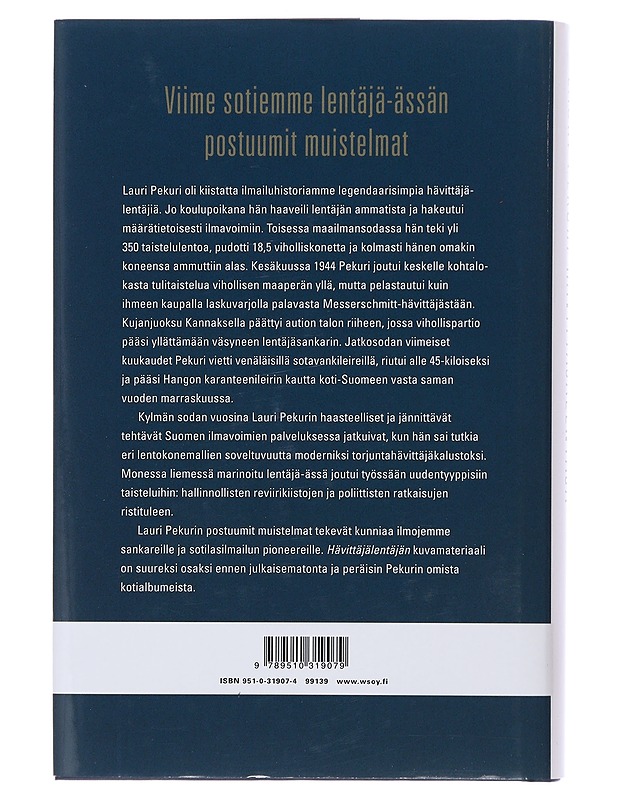 Viime sotiemme lentäjä-ässän postuumit muistelmat

Lauri Pekuri oli kiistatta ilmailuhistoriamme legendaarisimpia hävittäjälentäjiä. Jo koulupoikana hän haaveili lentäjän ammatista ja hakeutui määrätietoisesti ilmavoimiin. Toisessa maailmansodassa hän teki yli 350 taistelulentoa, pudotti 18,5 viholliskonetta ja kolmasti hänen omakin koneensa ammuttiin alas. Kesäkuussa 1944 Pekuri joutui keskelle kohtalokasta tulitaistelua vihollisen maaperän yllä, mutta pelastautui kuin ihmeen kaupalla laskuvarjolla palavasta Messerschmitt-hävittäjästään. Kujanjuoksu Kannaksella päättyi aution talon riiheen, jossa vihollispartio pääsi yllättämään väsyneen lentäjäsankarin. Jatkosodan viimeiset kuukaudet Pekuri vietti venäläisillä sotavankileireillä, riutui alle 45-kiloiseksi ja pääsi Hangon karanteenileirin kautta koti-Suomeen vasta saman vuoden marraskuussa.

Kylmän sodan vuosina Lauri Pekurin haasteelliset ja jännittävät tehtävät Suomen ilmavoimien palveluksessa jatkuivat, kun hän sai tutkia eri lentokonemallien soveltuvuutta moderniksi torjuntahävittäjäkalustoksi. Monessa liemessä marinoitu lentäjä-ässä joutui työssään uudentyyppisiin taisteluihin: hallinnollisten reviirikiistojen ja poliittisten ratkaisujen ristituleen.

Lauri Pekurin postuumit muistelmat tekevät kunniaa ilmojemme sankareille ja sotilasilmailun pioneereille. Hävittäjälentäjän kuvamateriaali on suureksi osaksi ennen julkaisematonta ja peräisin Pekurin omista kotialbumeista.

9 789510 319079

ISBN 951-0-31907-4 99139 www.wsoy.fi